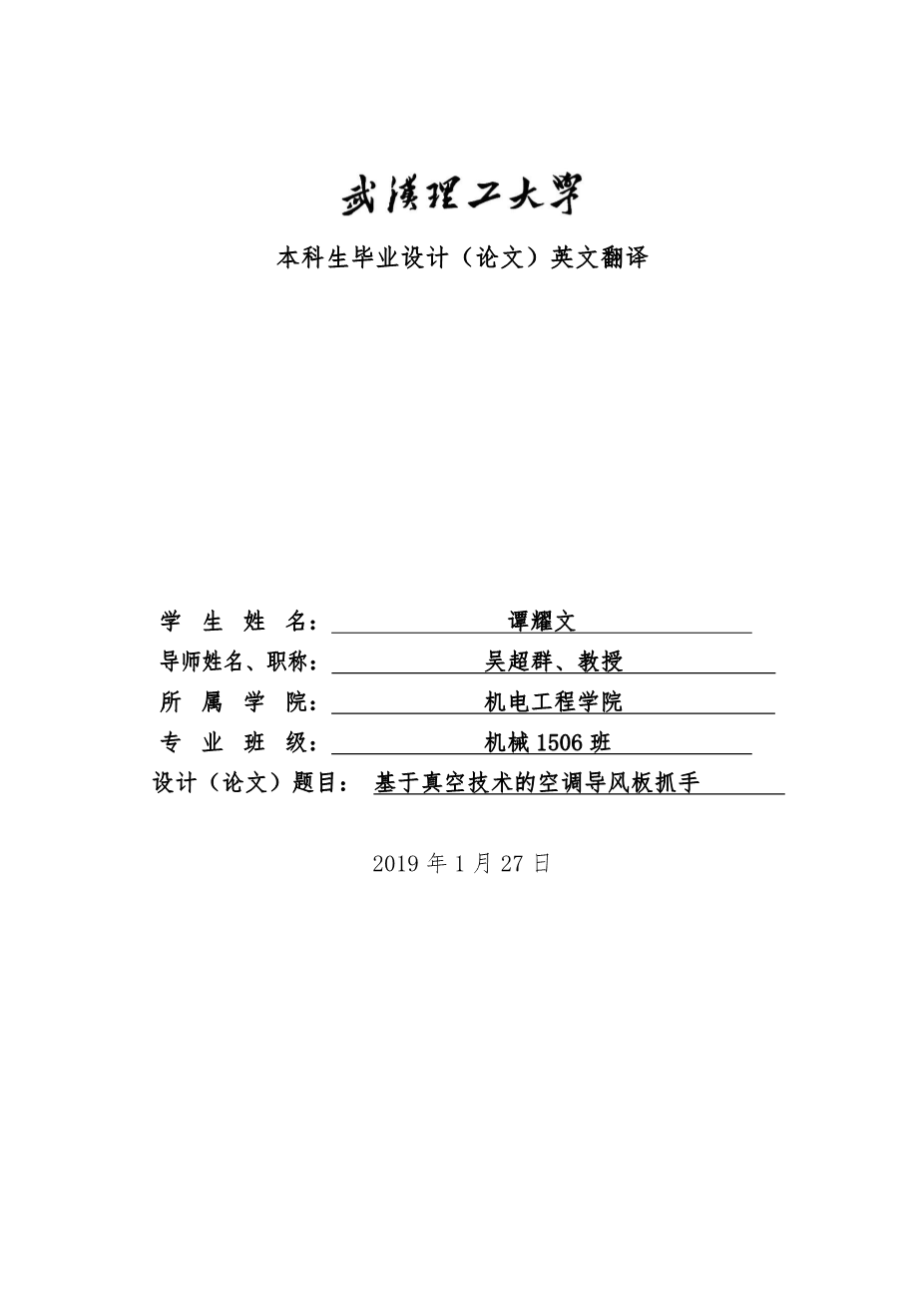 武漢理工大學

本科生毕业设计（论文）英文翻译

学 生 姓 名： 谭耀文

导师姓名、职称： 吴超群、教授

所 属 学 院： 机电工程学院

专 业 班 级： 机械 1506 班

设计（论文）题目： 基于真空技术的空调导风板抓手

2019 年 1 月 27 日